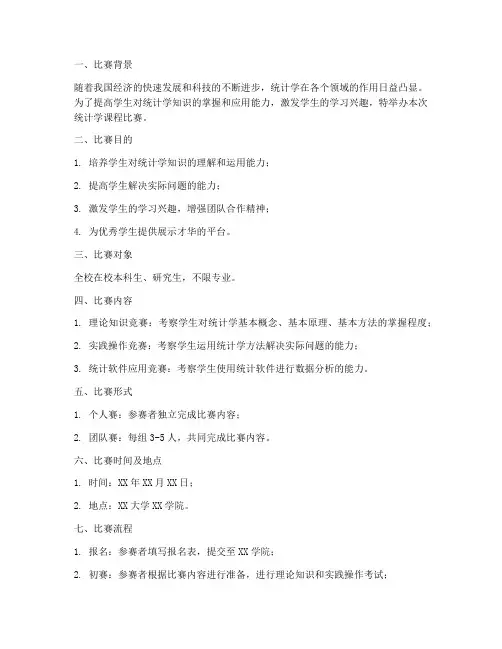 一、比赛背景

随着我国经济的快速发展和科技的不断进步，统计学在各个领域的作用日益凸显。为了提高学生对统计学知识的掌握和应用能力，激发学生的学习兴趣，特举办本次统计学课程比赛。

二、比赛目的

1. 培养学生对统计学知识的理解和运用能力；

2. 提高学生解决实际问题的能力；

3. 激发学生的学习兴趣，增强团队合作精神；

4. 为优秀学生提供展示才华的平台。

三、比赛对象

全校在校本科生、研究生，不限专业。

四、比赛内容

1. 理论知识竞赛：考察学生对统计学基本概念、基本原理、基本方法的掌握程度；

2. 实践操作竞赛：考察学生运用统计学方法解决实际问题的能力；

3. 统计软件应用竞赛：考察学生使用统计软件进行数据分析的能力。

五、比赛形式

1. 个人赛：参赛者独立完成比赛内容；

2. 团队赛：每组 3-5 人，共同完成比赛内容。

六、比赛时间及地点

1. 时间：XX 年 XX 月 XX 日；

2. 地点：XX 大学 XX 学院。

七、比赛流程

1. 报名：参赛者填写报名表，提交至 XX 学院；

2. 初赛：参赛者根据比赛内容进行准备，进行理论知识和实践操作考试；